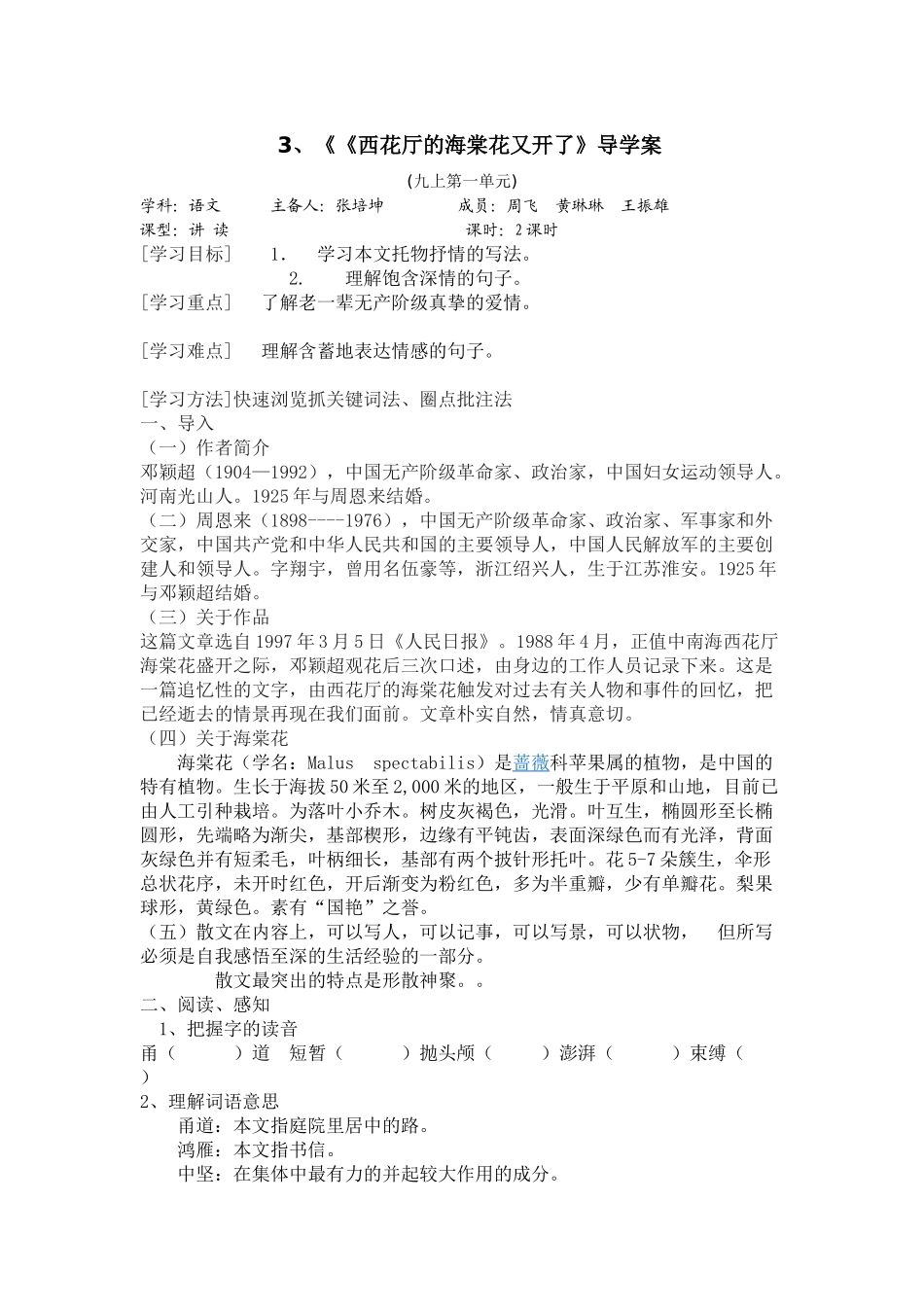 3、《《西花厅的海棠花又开了》导学案

(九上第一单元)

学科：语文　　主备人：张培坤　　成员：周飞　黄琳琳　王振雄

课型：讲 读　　课时：2课时

[学习目标]　1.　学习本文托物抒情的写法。

2.　理解饱含深情的句子。

[学习重点]　了解老一辈无产阶级真挚的爱情。

[学习难点]　理解含蓄地表达情感的句子。

[学习方法]快速浏览抓关键词法、圈点批注法

一、导入

（一）作者简介

邓颖超（1904—1992），中国无产阶级革命家、政治家，中国妇女运动领导人。河南光山人。1925年与周恩来结婚。

（二）周恩来（1898----1976），中国无产阶级革命家、政治家、军事家和外交家，中国共产党和中华人民共和国的主要领导人，中国人民解放军的主要创建人和领导人。字翔宇，曾用名伍豪等，浙江绍兴人，生于江苏淮安。1925年与邓颖超结婚。

（三）关于作品

这篇文章选自1997年3月5日《人民日报》。1988年4月，正值中南海西花厅海棠花盛开之际，邓颖超观花后三次口述，由身边的工作人员记录下来。这是一篇追忆性的文字，由西花厅的海棠花触发对过去有关人物和事件的回忆，把已经逝去的情景再现在我们面前。文章朴实自然，情真意切。

（四）关于海棠花

海棠花（学名：Malus spectabilis）是蔷薇科苹果属的植物，是中国的特有植物。生长于海拔50米至2,000米的地区，一般生于平原和山地，目前已由人工引种栽培。为落叶小乔木。树皮灰褐色，光滑。叶互生，椭圆形至长椭圆形，先端略为渐尖，基部楔形，边缘有平钝齿，表面深绿色而有光泽，背面灰绿色并有短柔毛，叶柄细长，基部有两个披针形托叶。花5-7朵簇生，伞形总状花序，未开时红色，开后渐变为粉红色，多为半重瓣，少有单瓣花。梨果球形，黄绿色。素有“国艳”之誉。

（五）散文在内容上，可以写人，可以记事，可以写景，可以状物，　但所写必须是自我感悟至深的生活经验的一部分。

散文最突出的特点是形散神聚。。

二、阅读、感知

1、把握字的读音

甬（　　）道　短暂（　　）抛头颅（　　）澎湃（　　）束缚（　　）

2、理解词语意思

甬道：本文指庭院里居中的路。

鸿雁：本文指书信。

中坚：在集体中最有力的并起较大作用的成分。